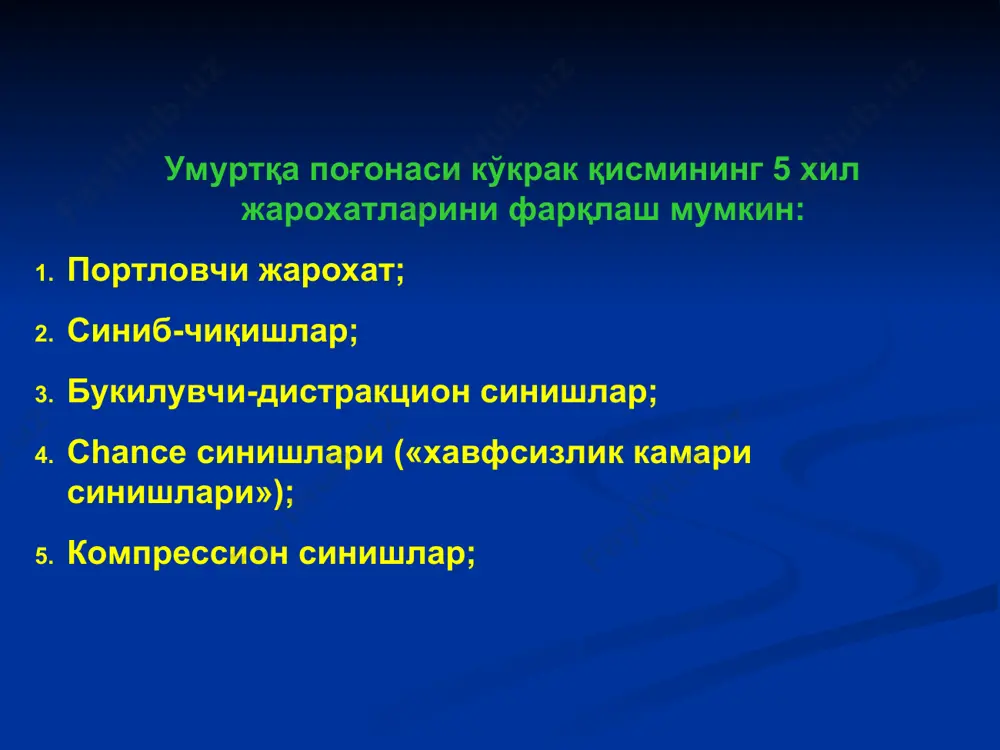 Умуртқа поғонаси кўкрак қисмининг 5 хил жарохатларини фарқлаш мумкин:

1. Портловчи жарохат;

2. Синиб-чиқишлар;

3. Букилувчи-дистракцион синишлар;

4. Chance синишлари («хавфсизлик камари синишлари»);

5. Компрессион синишлар;